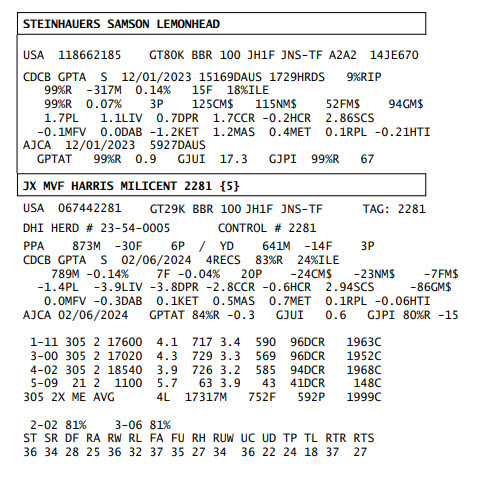 STEINHAUERS SAMSON LEMONHEAD

USA 118662185 GT80K BBR 100 JH1F JNS-TF A2A2 14JE670

CDCB GPTA S 12/01/2023 15169DAUS 1729HRDS 9%RIP
99%R -317M 0.14% 15F 18%ILE
99%R 0.07% 3P 125CM$ 115NM$ 52FM$ 94GM$
1.7PL 1.1LIV 0.7DPR 1.7CCR -0.2HCR 2.86SCS
-0.1MFV 0.0DAB -1.2KET 1.2MAS 0.4MET 0.1RPL -0.21HTI
AJCA 12/01/2023 5927DAUS
GPTAT 99%R 0.9 GJUI 17.3 GJPI 99%R 67

JX MVF HARRIS MILICENT 2281 {5}

USA 067442281 GT29K BBR 100 JH1F JNS-TF TAG: 2281

DHI HERD # 23-54-0005 CONTROL # 2281

PPA 873M -30F 6P / YD 641M -14F 3P
CDCB GPTA S 02/06/2024 4RECS 83%R 24%ILE
789M -0.14% 7F -0.04% 20P -24CM$ -23NM$ -7FM$
-1.4PL -3.9LIV -3.8DPR -2.8CCR -0.6HCR 2.94SCS -86GM$
0.0MFV -0.3DAB 0.1KET 0.5MAS 0.7MET 0.1RPL -0.06HTI
AJCA 02/06/2024 GPTAT 84%R -0.3 GJUI 0.6 GJPI 80%R -15

1-11 305 2 17600 4.1 717 3.4 590 96DCR 1963C
3-00 305 2 17020 4.3 729 3.3 569 96DCR 1952C
4-02 305 2 18540 3.9 726 3.2 585 94DCR 1968C
5-09 21 2 1100 5.7 63 3.9 43 41DCR 148C
305 2X ME AVG 4L 17317M 752F 592P 1999C

2-02 81% 3-06 81%
ST SR DF RA RW RL FA FU RH RUW UC UD TP TL RTR RTS
36 34 28 25 36 32 37 35 27 34 36 22 24 18 37 27